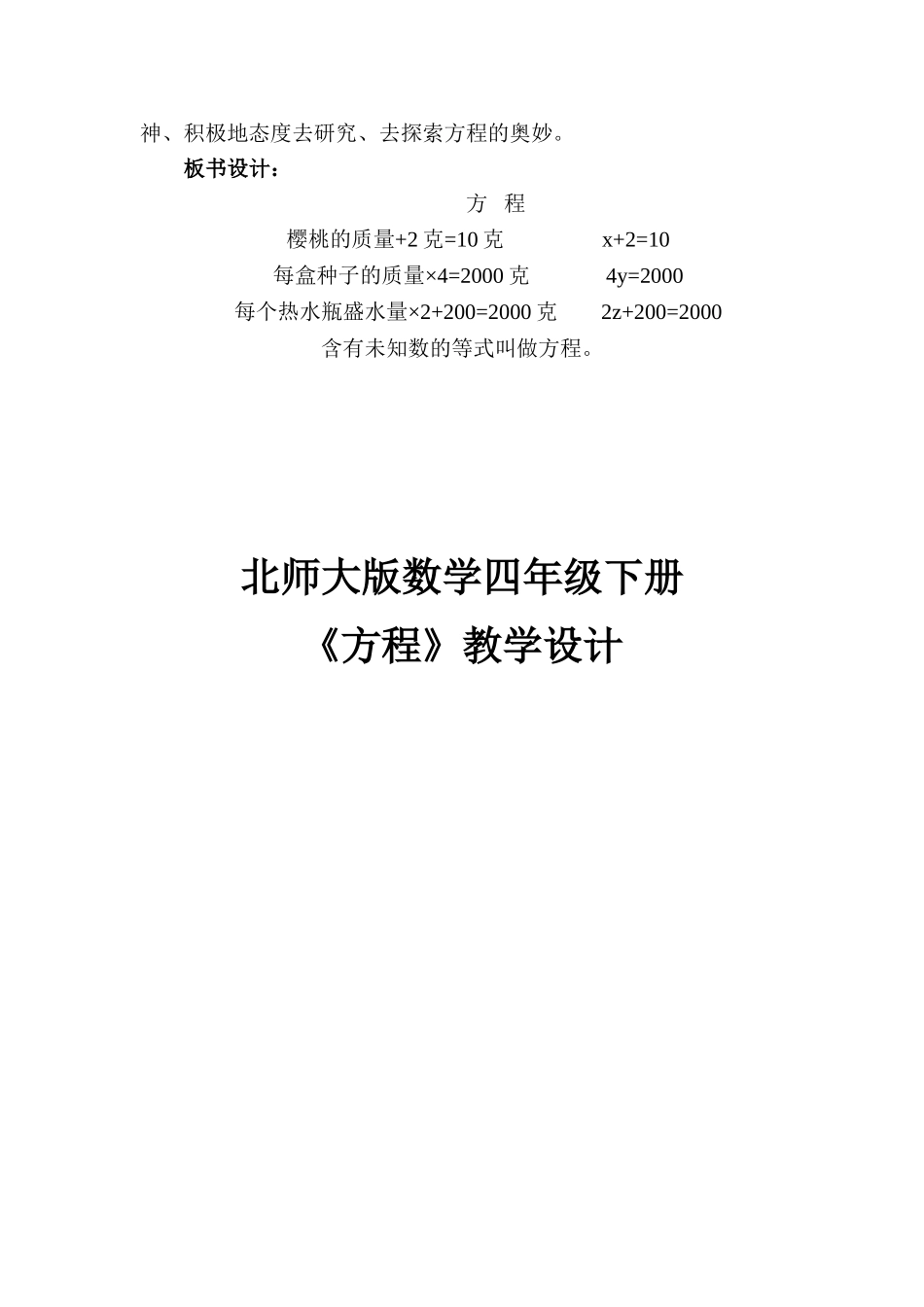 神、积极地态度去研究、去探索方程的奥妙。

板书设计：

方　程

樱桃的质量+2 克=10 克　　　$x+2=10$

每盒种子的质量×4=2000 克　　　$4y=2000$

每个热水瓶盛水量×2+200=2000 克　　　$2z+200=2000$

含有未知数的等式叫做方程。

北师大版数学四年级下册

《方程》教学设计